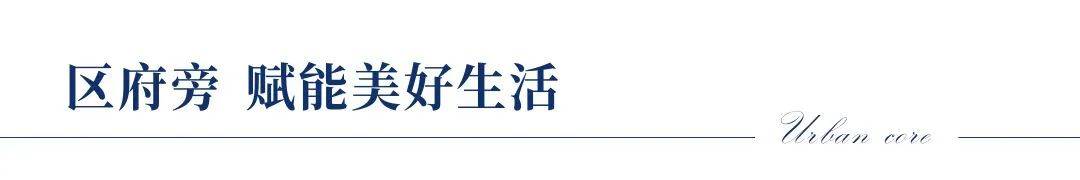 区府旁 赋能美好生活

Urban core